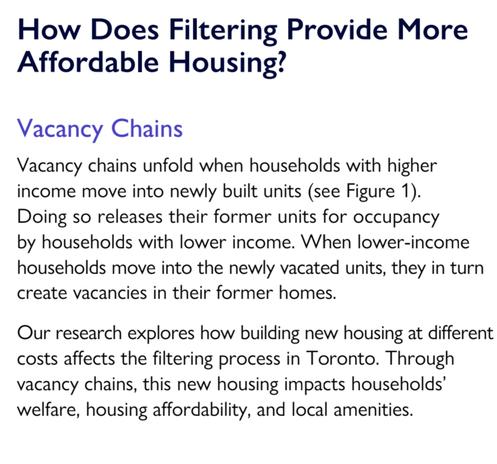 How Does Filtering Provide More Affordable Housing?

Vacancy Chains

Vacancy chains unfold when households with higher income move into newly built units (see Figure 1). Doing so releases their former units for occupancy by households with lower income. When lower-income households move into the newly vacated units, they in turn create vacancies in their former homes.

Our research explores how building new housing at different costs affects the filtering process in Toronto. Through vacancy chains, this new housing impacts households' welfare, housing affordability, and local amenities.